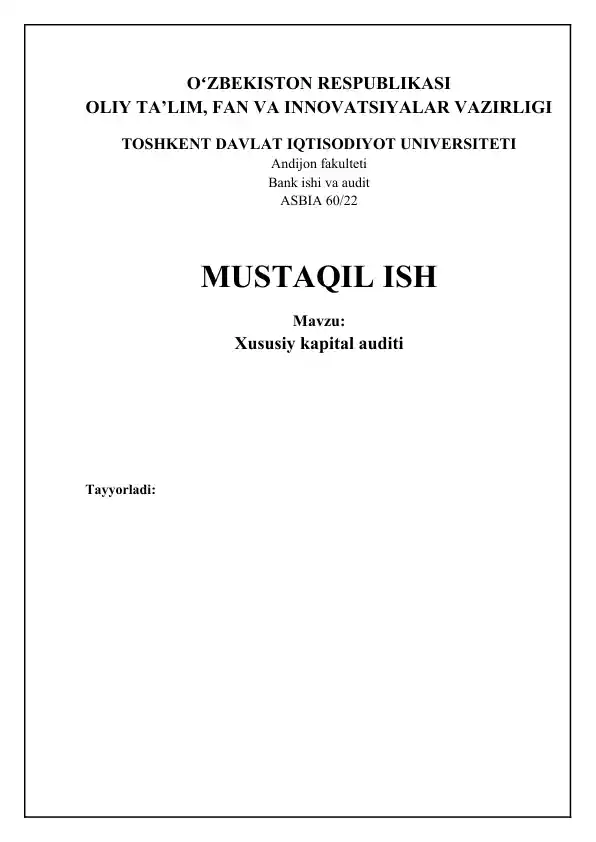 O'ZBEKISTON RESPUBLIKASI
OLIY TA'LIM, FAN VA INNOVATSIYALAR VAZIRLIGI

TOSHKENT DAVLAT IQTISODIYOT UNIVERSITETI
Andijon fakulteti
Bank ishi va audit
ASBIA 60/22

MUSTAQIL ISH

Mavzu:
Xususiy kapital auditi

Tayyorladi: